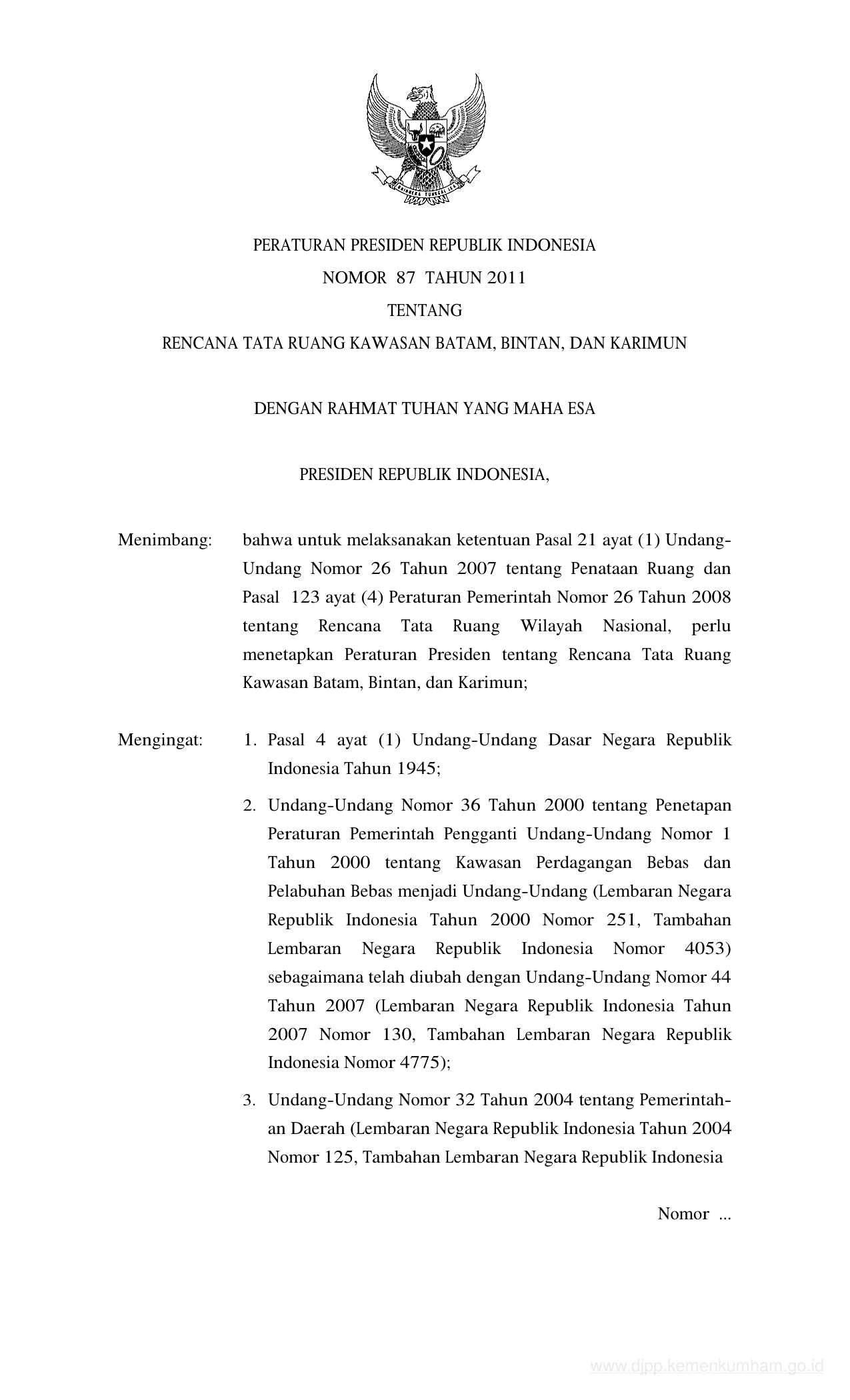 BHINNEKA TUNGGAL IKA

PERATURAN PRESIDEN REPUBLIK INDONESIA
NOMOR 87 TAHUN 2011
TENTANG
RENCANA TATA RUANG KAWASAN BATAM, BINTAN, DAN KARIMUN

DENGAN RAHMAT TUHAN YANG MAHA ESA

PRESIDEN REPUBLIK INDONESIA,

Menimbang: bahwa untuk melaksanakan ketentuan Pasal 21 ayat (1) Undang-Undang Nomor 26 Tahun 2007 tentang Penataan Ruang dan Pasal 123 ayat (4) Peraturan Pemerintah Nomor 26 Tahun 2008 tentang Rencana Tata Ruang Wilayah Nasional, perlu menetapkan Peraturan Presiden tentang Rencana Tata Ruang Kawasan Batam, Bintan, dan Karimun;

Mengingat: 1. Pasal 4 ayat (1) Undang-Undang Dasar Negara Republik Indonesia Tahun 1945;

2. Undang-Undang Nomor 36 Tahun 2000 tentang Penetapan Peraturan Pemerintah Pengganti Undang-Undang Nomor 1 Tahun 2000 tentang Kawasan Perdagangan Bebas dan Pelabuhan Bebas menjadi Undang-Undang (Lembaran Negara Republik Indonesia Tahun 2000 Nomor 251, Tambahan Lembaran Negara Republik Indonesia Nomor 4053) sebagaimana telah diubah dengan Undang-Undang Nomor 44 Tahun 2007 (Lembaran Negara Republik Indonesia Tahun 2007 Nomor 130, Tambahan Lembaran Negara Republik Indonesia Nomor 4775);

3. Undang-Undang Nomor 32 Tahun 2004 tentang Pemerintahan Daerah (Lembaran Negara Republik Indonesia Tahun 2004 Nomor 125, Tambahan Lembaran Negara Republik Indonesia

Nomor ...

www.djpp.kemenkumham.go.id